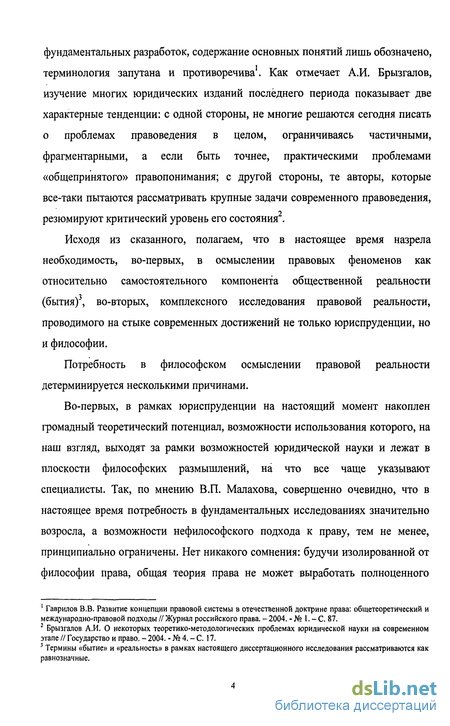 фундаментальных разработок, содержание основных понятий лишь обозначено, терминология запутана и противоречива$^1$. Как отмечает А.И. Брызгалов, изучение многих юридических изданий последнего периода показывает две характерные тенденции: с одной стороны, не многие решаются сегодня писать о проблемах правоведения в целом, ограничиваясь частичными, фрагментарными, а если быть точнее, практическими проблемами «общепринятого» правопонимания; с другой стороны, те авторы, которые все-таки пытаются рассматривать крупные задачи современного правоведения, резюмируют критический уровень его состояния$^2$.

Исходя из сказанного, полагаем, что в настоящее время назрела необходимость, во-первых, в осмыслении правовых феноменов как относительно самостоятельного компонента общественной реальности (бытия)$^3$, во-вторых, комплексного исследования правовой реальности, проводимого на стыке современных достижений не только юриспруденции, но и философии.

Потребность в философском осмыслении правовой реальности детерминируется несколькими причинами.

Во-первых, в рамках юриспруденции на настоящий момент накоплен громадный теоретический потенциал, возможности использования которого, на наш взгляд, выходят за рамки возможностей юридической науки и лежат в плоскости философских размышлений, на что все чаще указывают специалисты. Так, по мнению В.П. Малахова, совершенно очевидно, что в настоящее время потребность в фундаментальных исследованиях значительно возросла, а возможности нефилософского подхода к праву, тем не менее, принципиально ограничены. Нет никакого сомнения: будучи изолированной от философии права, общая теория права не может выработать полноценного

$^1$ Гаврилов В.В. Развитие концепции правовой системы в отечественной доктрине права: общетеоретический и международно-правовой подходы // Журнал российского права. – 2004. - № 1. – С. 87.
$^2$ Брызгалов А.И. О некоторых теоретико-методологических проблемах юридической науки на современном этапе // Государство и право. – 2004. - № 4. – С. 17.
$^3$ Термины «бытие» и «реальность» в рамках настоящего диссертационного исследования рассматриваются как равнозначные.

4

dsLib.net
библиотека диссертаций